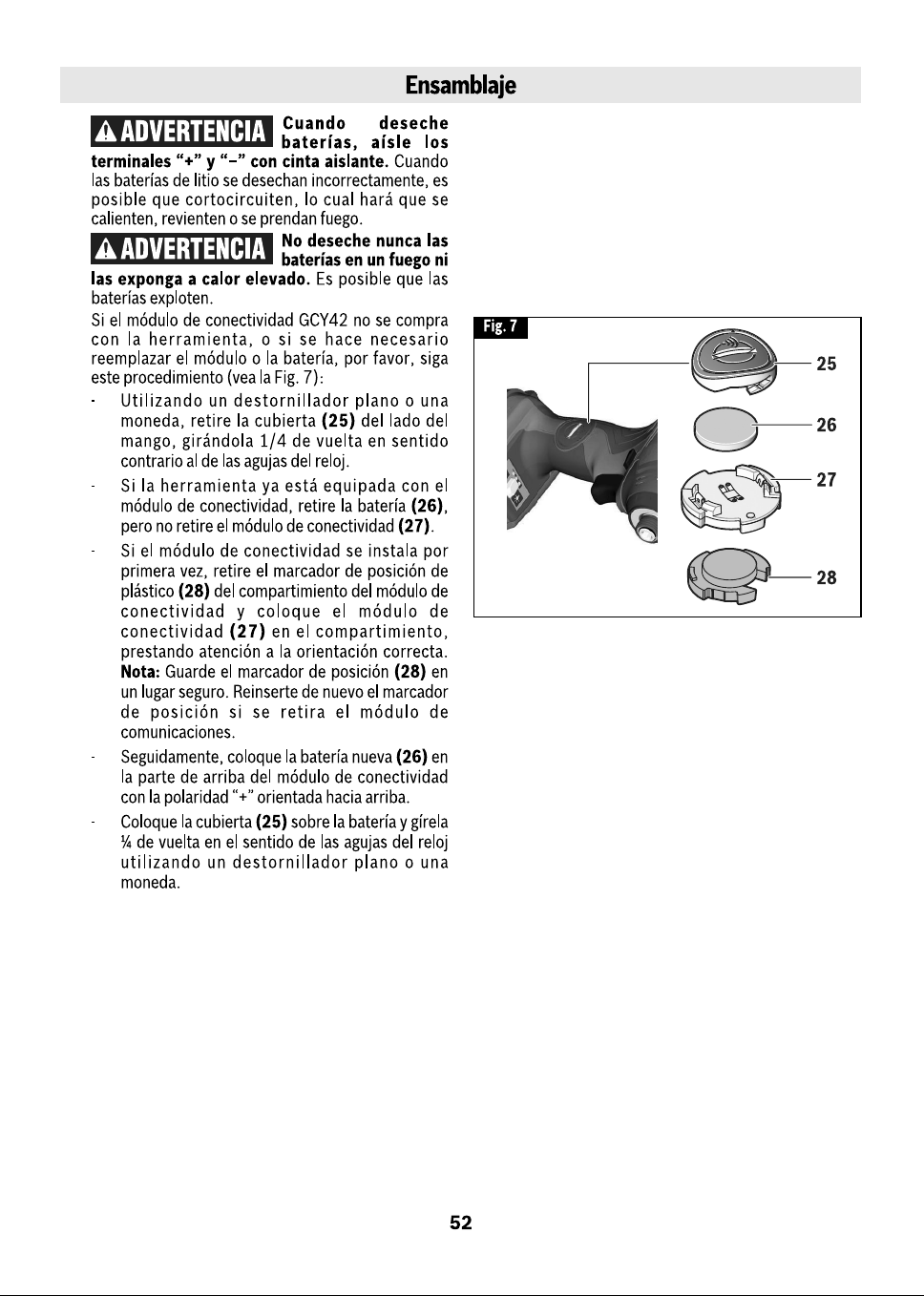 Ensamblaje

ADVERTENCIA Cuando deseche baterías, aísle los terminales "+" y "–" con cinta aislante. Cuando las baterías de litio se desechan incorrectamente, es posible que cortocircuiten, lo cual hará que se calienten, revienten o se prendan fuego.

ADVERTENCIA No deseche nunca las baterías en un fuego ni las exponga a calor elevado. Es posible que las baterías exploten.

Si el módulo de conectividad GCY42 no se compra con la herramienta, o si se hace necesario reemplazar el módulo o la batería, por favor, siga este procedimiento (vea la Fig. 7):

- Utilizando un destornillador plano o una moneda, retire la cubierta (25) del lado del mango, girándola 1/4 de vuelta en sentido contrario al de las agujas del reloj.

- Si la herramienta ya está equipada con el módulo de conectividad, retire la batería (26), pero no retire el módulo de conectividad (27).

- Si el módulo de conectividad se instala por primera vez, retire el marcador de posición de plástico (28) del compartimiento del módulo de conectividad y coloque el módulo de conectividad (27) en el compartimiento, prestando atención a la orientación correcta. Nota: Guarde el marcador de posición (28) en un lugar seguro. Reinserte de nuevo el marcador de posición si se retira el módulo de comunicaciones.

- Seguidamente, coloque la batería nueva (26) en la parte de arriba del módulo de conectividad con la polaridad "+" orientada hacia arriba.

- Coloque la cubierta (25) sobre la batería y gírela ¼ de vuelta en el sentido de las agujas del reloj utilizando un destornillador plano o una moneda.

Fig. 7
25
26
27
28

52